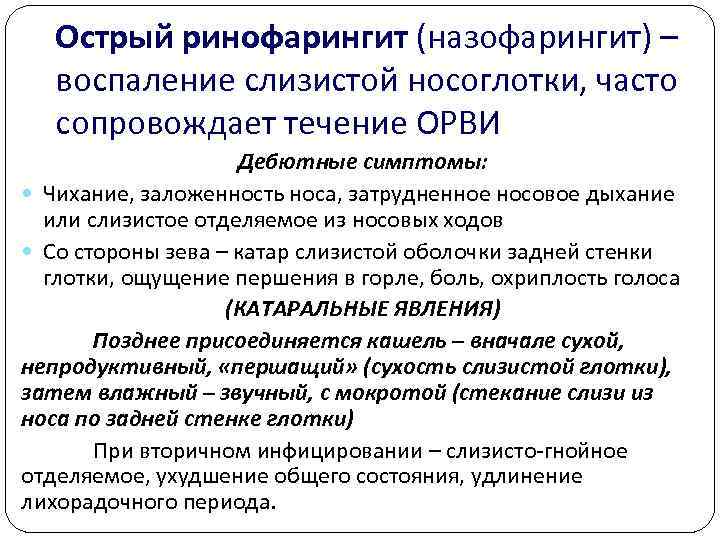 Острый ринофарингит (назофарингит) – воспаление слизистой носоглотки, часто сопровождает течение ОРВИ

Дебютные симптомы:

Чихание, заложенность носа, затрудненное носовое дыхание или слизистое отделяемое из носовых ходов

Со стороны зева – катар слизистой оболочки задней стенки глотки, ощущение першения в горле, боль, охриплость голоса

(КАТАРАЛЬНЫЕ ЯВЛЕНИЯ)

Позднее присоединяется кашель – вначале сухой, непродуктивный, «першащий» (сухость слизистой глотки), затем влажный – звучный, с мокротой (стекание слизи из носа по задней стенке глотки)

При вторичном инфицировании – слизисто-гнойное отделяемое, ухудшение общего состояния, удлинение лихорадочного периода.